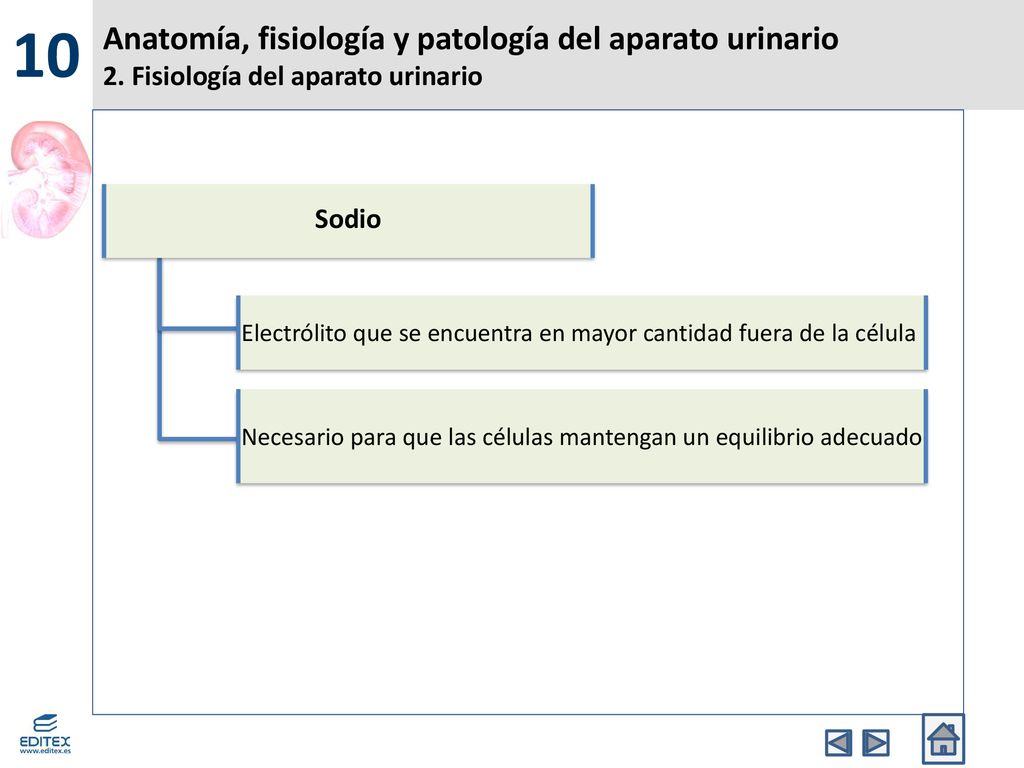 10

Anatomía, fisiología y patología del aparato urinario
2. Fisiología del aparato urinario

Sodio

Electrólito que se encuentra en mayor cantidad fuera de la célula

Necesario para que las células mantengan un equilibrio adecuado

EDITEX
www.editex.es